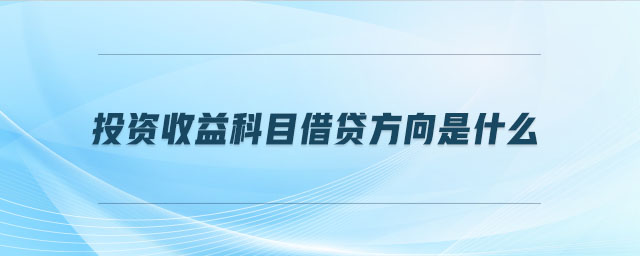 投资收益科目借贷方向是什么